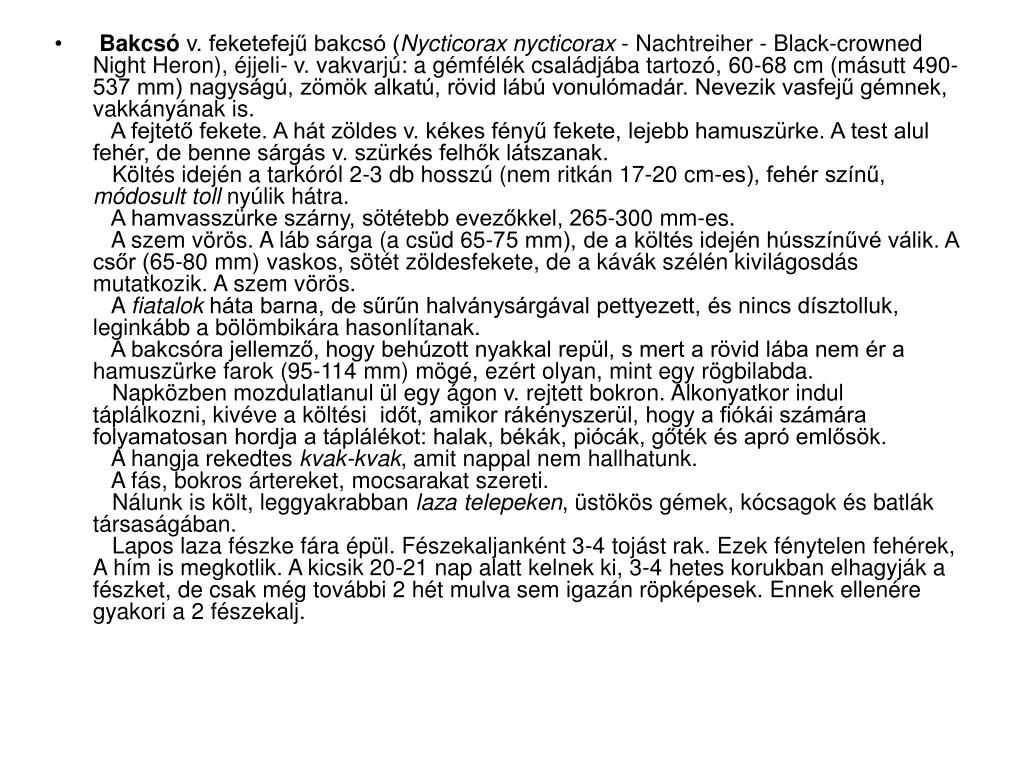 • Bakcsó v. feketefejű bakcsó (Nycticorax nycticorax - Nachtreiher - Black-crowned Night Heron), éjjeli- v. vakvarjú: a gémfélék családjába tartozó, 60-68 cm (másutt 490-537 mm) nagyságú, zömök alkatú, rövid lábú vonulómadár. Nevezik vasfejű gémnek, vakkányának is.

A fejtető fekete. A hát zöldes v. kékes fényű fekete, lejebb hamuszürke. A test alul fehér, de benne sárgás v. szürkés felhők látszanak.

Költés idején a tarkóról 2-3 db hosszú (nem ritkán 17-20 cm-es), fehér színű, módosult toll nyúlik hátra.

A hamvasszürke szárny, sötétebb evezőkkel, 265-300 mm-es.

A szem vörös. A láb sárga (a csüd 65-75 mm), de a költés idején hússzínűvé válik. A csőr (65-80 mm) vaskos, sötét zöldesfekete, de a kávák szélén kivilágosdás mutatkozik. A szem vörös.

A fiatalok háta barna, de sűrűn halványsárgával pettyezett, és nincs dísztolluk, leginkább a bölömbikára hasonlítanak.

A bakcsóra jellemző, hogy behúzott nyakkal repül, s mert a rövid lába nem ér a hamuszürke farok (95-114 mm) mögé, ezért olyan, mint egy rögbilabda.

Napközben mozdulatlanul ül egy ágon v. rejtett bokron. Alkonyatkor indul táplálkozni, kivéve a költési időt, amikor rákényszerül, hogy a fiókái számára folyamatosan hordja a táplálékot: halak, békák, piócák, gőték és apró emlősök.

A hangja rekedtes kvak-kvak, amit nappal nem hallhatunk.

A fás, bokros ártereket, mocsarakat szereti.

Nálunk is költ, leggyakrabban laza telepeken, üstökös gémek, kócsagok és batlák társaságában.

Lapos laza fészke fára épül. Fészekaljanként 3-4 tojást rak. Ezek fénytelen fehérek, A hím is megkotlik. A kicsik 20-21 nap alatt kelnek ki, 3-4 hetes korukban elhagyják a fészket, de csak még további 2 hét mulva sem igazán röpképesek. Ennek ellenére gyakori a 2 fészekalj.